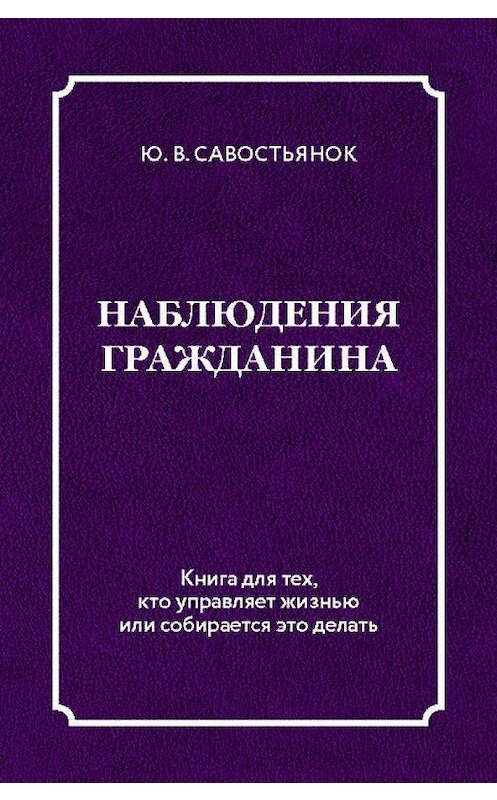 Ю. В. САВОСТЬЯНОК

НАБЛЮДЕНИЯ ГРАЖДАНИНА

Книга для тех, кто управляет жизнью или собирается это делать